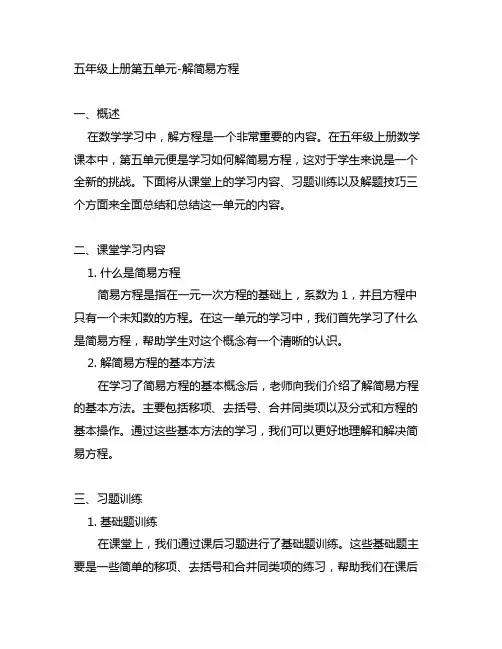 五年级上册第五单元-解简易方程

一、概述

在数学学习中，解方程是一个非常重要的内容。在五年级上册数学课本中，第五单元便是学习如何解简易方程，这对于学生来说是一个全新的挑战。下面将从课堂上的学习内容、习题训练以及解题技巧三个方面来全面总结和总结这一单元的内容。

二、课堂学习内容

1. 什么是简易方程

简易方程是指在一元一次方程的基础上，系数为 1，并且方程中只有一个未知数的方程。在这一单元的学习中，我们首先学习了什么是简易方程，帮助学生对这个概念有一个清晰的认识。

2. 解简易方程的基本方法

在学习了简易方程的基本概念后，老师向我们介绍了解简易方程的基本方法。主要包括移项、去括号、合并同类项以及分式和方程的基本操作。通过这些基本方法的学习，我们可以更好地理解和解决简易方程。

三、习题训练

1. 基础题训练

在课堂上，我们通过课后习题进行了基础题训练。这些基础题主要是一些简单的移项、去括号和合并同类项的练习，帮助我们在课后